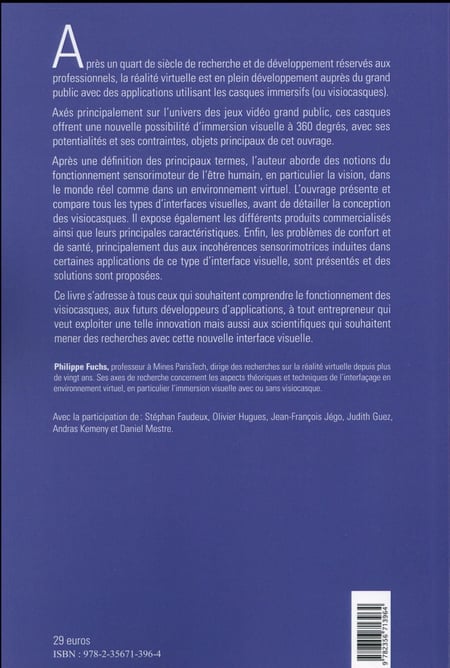 Après un quart de siècle de recherche et de développement réservés aux professionnels, la réalité virtuelle est en plein développement auprès du grand public avec des applications utilisant les casques immersifs (ou visiocasques).

Axés principalement sur l'univers des jeux vidéo grand public, ces casques offrent une nouvelle possibilité d'immersion visuelle à 360 degrés, avec ses potentialités et ses contraintes, objets principaux de cet ouvrage.

Après une définition des principaux termes, l'auteur aborde des notions du fonctionnement sensorimoteur de l'être humain, en particulier la vision, dans le monde réel comme dans un environnement virtuel. L'ouvrage présente et compare tous les types d'interfaces visuelles, avant de détailler la conception des visiocasques. Il expose également les différents produits commercialisés ainsi que leurs principales caractéristiques. Enfin, les problèmes de confort et de santé, principalement dus aux incohérences sensorimotrices induites dans certaines applications de ce type d'interface visuelle, sont présentés et des solutions sont proposées.

Ce livre s'adresse à tous ceux qui souhaitent comprendre le fonctionnement des visiocasques, aux futurs développeurs d'applications, à tout entrepreneur qui veut exploiter une telle innovation mais aussi aux scientifiques qui souhaitent mener des recherches avec cette nouvelle interface visuelle.

Philippe Fuchs, professeur à Mines ParisTech, dirige des recherches sur la réalité virtuelle depuis plus de vingt ans. Ses axes de recherche concernent les aspects théoriques et techniques de l'interfaçage en environnement virtuel, en particulier l'immersion visuelle avec ou sans visiocasque.

Avec la participation de : Stéphan Faudeux, Olivier Hugues, Jean-François Jégo, Judith Guez, Andras Kemeny et Daniel Mestre.

29 euros
ISBN : 978-2-35671-396-4

9 782356 713964